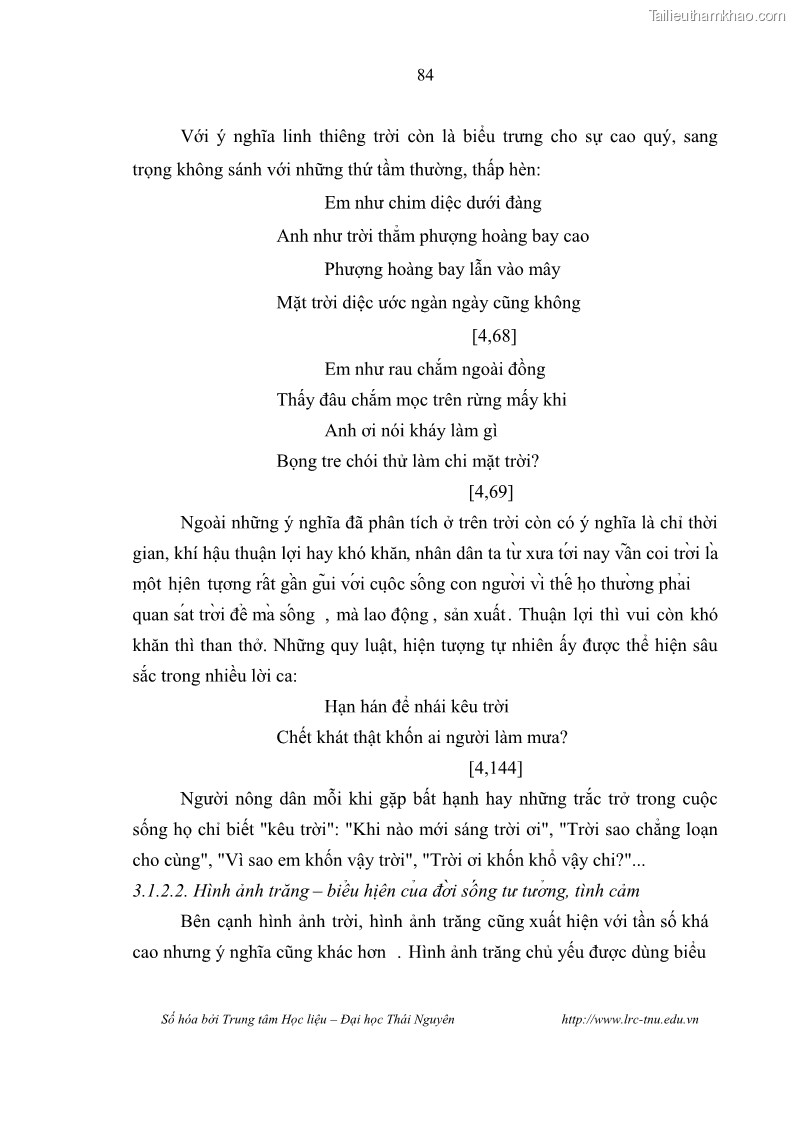 Tailieuthamkhao.com

84

Với ý nghĩa linh thiêng trời còn là biểu trưng cho sự cao quý, sang trọng không sánh với những thứ tầm thường, thấp hèn:

Em như chim diệc dưới đàng
Anh như trời thẳm phượng hoàng bay cao
Phượng hoàng bay lẫn vào mây
Mặt trời diệc ước ngàn ngày cũng không
[4,68]

Em như rau chắm ngoài đồng
Thấy đâu chắm mọc trên rừng mấy khi
Anh ơi nói kháy làm gì
Bọng tre chói thử làm chi mặt trời?
[4,69]

Ngoài những ý nghĩa đã phân tích ở trên trời còn có ý nghĩa là chỉ thời gian, khí hậu thuận lợi hay khó khăn, nhân dân ta từ xưa tới nay vẫn coi trời là một hiện tượng rất gần gũi với cuộc sống con người vì thế họ thường phải quan sát trời để mà sống , mà lao động , sản xuất. Thuận lợi thì vui còn khó khăn thì than thở. Những quy luật, hiện tượng tự nhiên ấy được thể hiện sâu sắc trong nhiều lời ca:

Hạn hán để nhái kêu trời
Chết khát thật khốn ai người làm mưa?
[4,144]

Người nông dân mỗi khi gặp bất hạnh hay những trắc trở trong cuộc sống họ chỉ biết "kêu trời": "Khi nào mới sáng trời ơi", "Trời sao chẳng loạn cho cùng", "Vì sao em khốn vậy trời", "Trời ơi khốn khổ vậy chi?"...

3.1.2.2. Hình ảnh trăng – biểu hiện của đời sống tư tưởng, tình cảm

Bên cạnh hình ảnh trời, hình ảnh trăng cũng xuất hiện với tần số khá cao nhưng ý nghĩa cũng khác hơn . Hình ảnh trăng chủ yếu được dùng biểu

Số hóa bởi Trung tâm Học liệu – Đại học Thái Nguyên http://www.lrc-tnu.edu.vn